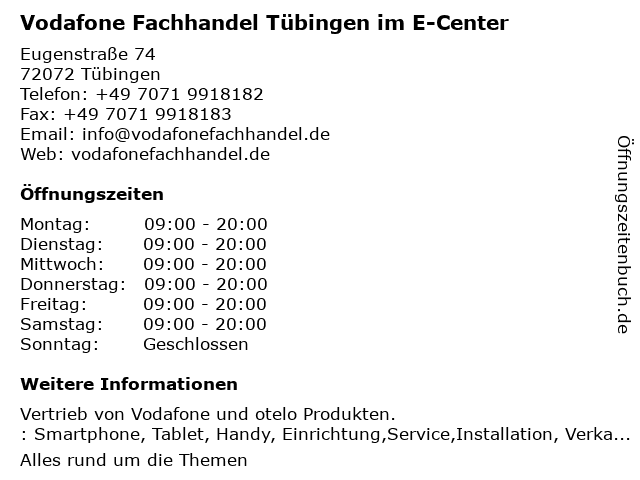 Vodafone Fachhandel Tübingen im E-Center

Eugenstraße 74
72072 Tübingen
Telefon: +49 7071 9918182
Fax: +49 7071 9918183
Email: info@vodafonefachhandel.de
Web: vodafonefachhandel.de

Öffnungszeiten

Montag: 09:00 - 20:00
Dienstag: 09:00 - 20:00
Mittwoch: 09:00 - 20:00
Donnerstag: 09:00 - 20:00
Freitag: 09:00 - 20:00
Samstag: 09:00 - 20:00
Sonntag: Geschlossen

Weitere Informationen

Vertrieb von Vodafone und otelo Produkten.
: Smartphone, Tablet, Handy, Einrichtung,Service,Installation, Verka...

Alles rund um die Themen

Öffnungszeitenbuch.de